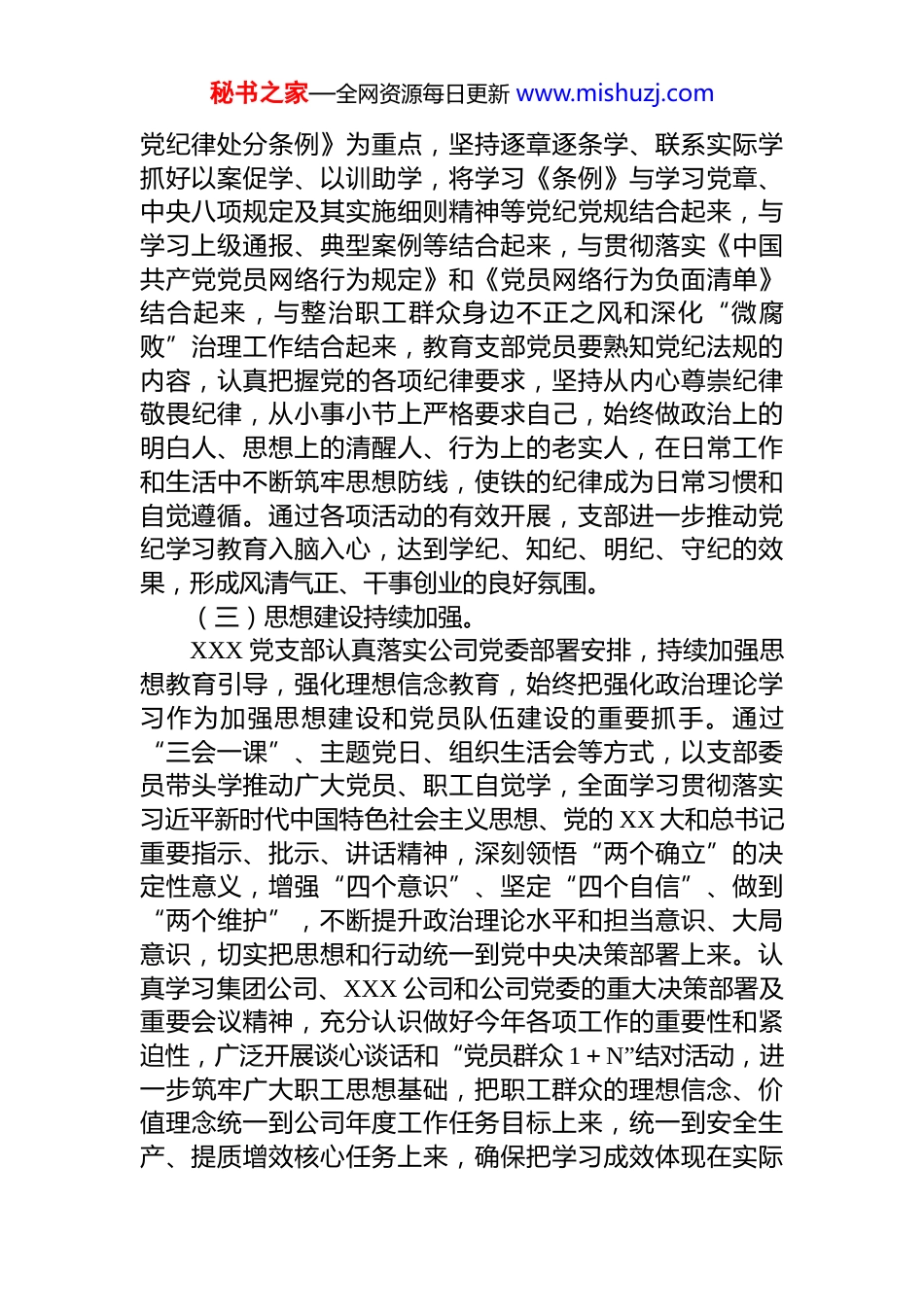 秘书之家—全网资源每日更新 www.mishuzj.com

党纪律处分条例》为重点，坚持逐章逐条学、联系实际学抓好以案促学、以训助学，将学习《条例》与学习党章、中央八项规定及其实施细则精神等党纪党规结合起来，与学习上级通报、典型案例等结合起来，与贯彻落实《中国共产党党员网络行为规定》和《党员网络行为负面清单》结合起来，与整治职工群众身边不正之风和深化“微腐败”治理工作结合起来，教育支部党员要熟知党纪法规的内容，认真把握党的各项纪律要求，坚持从内心尊崇纪律敬畏纪律，从小事小节上严格要求自己，始终做政治上的明白人、思想上的清醒人、行为上的老实人，在日常工作和生活中不断筑牢思想防线，使铁的纪律成为日常习惯和自觉遵循。通过各项活动的有效开展，支部进一步推动党纪学习教育入脑入心，达到学纪、知纪、明纪、守纪的效果，形成风清气正、干事创业的良好氛围。

（三）思想建设持续加强。

XXX 党支部认真落实公司党委部署安排，持续加强思想教育引导，强化理想信念教育，始终把强化政治理论学习作为加强思想建设和党员队伍建设的重要抓手。通过“三会一课”、主题党日、组织生活会等方式，以支部委员带头学推动广大党员、职工自觉学，全面学习贯彻落实习近平新时代中国特色社会主义思想、党的 XX 大和总书记重要指示、批示、讲话精神，深刻领悟“两个确立”的决定性意义，增强“四个意识”、坚定“四个自信”、做到“两个维护”，不断提升政治理论水平和担当意识、大局意识，切实把思想和行动统一到党中央决策部署上来。认真学习集团公司、XXX 公司和公司党委的重大决策部署及重要会议精神，充分认识做好今年各项工作的重要性和紧迫性，广泛开展谈心谈话和“党员群众 1＋N”结对活动，进一步筑牢广大职工思想基础，把职工群众的理想信念、价值理念统一到公司年度工作任务目标上来，统一到安全生产、提质增效核心任务上来，确保把学习成效体现在实际